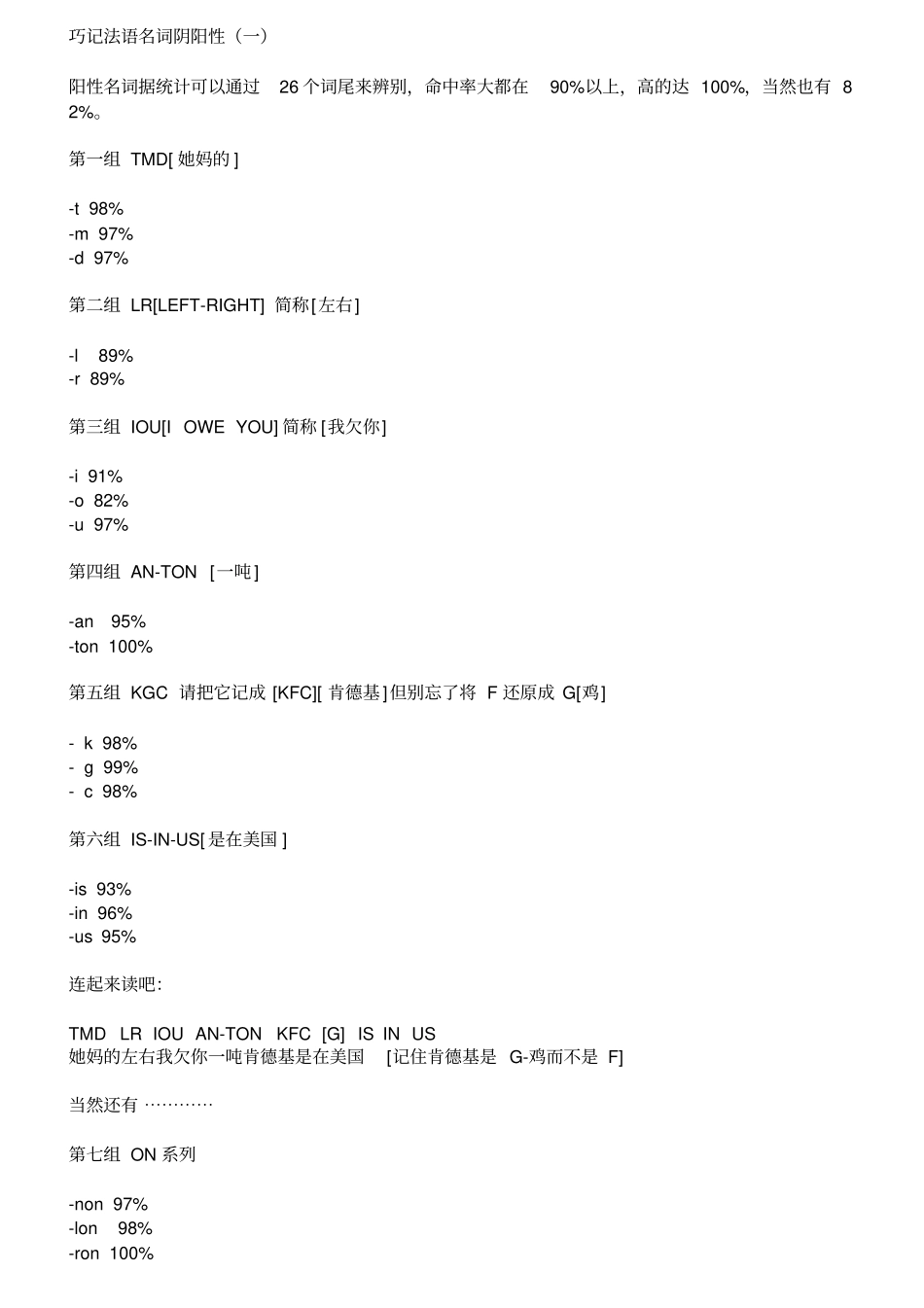 巧记法语名词阴阳性（一）

阳性名词据统计可以通过 26 个词尾来辨别，命中率大都在 90%以上，高的达 100%，当然也有 82%。

第一组 TMD[ 她妈的 ]

-t 98%
-m 97%
-d 97%

第二组 LR[LEFT-RIGHT] 简称[左右]

-l 89%
-r 89%

第三组 IOU[I OWE YOU] 简称 [我欠你]

-i 91%
-o 82%
-u 97%

第四组 AN-TON [一吨]

-an 95%
-ton 100%

第五组 KGC 请把它记成 [KFC][ 肯德基] 但别忘了将 F 还原成 G[鸡]

- k 98%
- g 99%
- c 98%

第六组 IS-IN-US[ 是在美国 ]

-is 93%
-in 96%
-us 95%

连起来读吧：

TMD LR IOU AN-TON KFC [G] IS IN US
她妈的左右我欠你一吨肯德基是在美国 [记住肯德基是 G-鸡而不是 F]

当然还有 …………

第七组 ON 系列

-non 97%
-lon 98%
-ron 100%